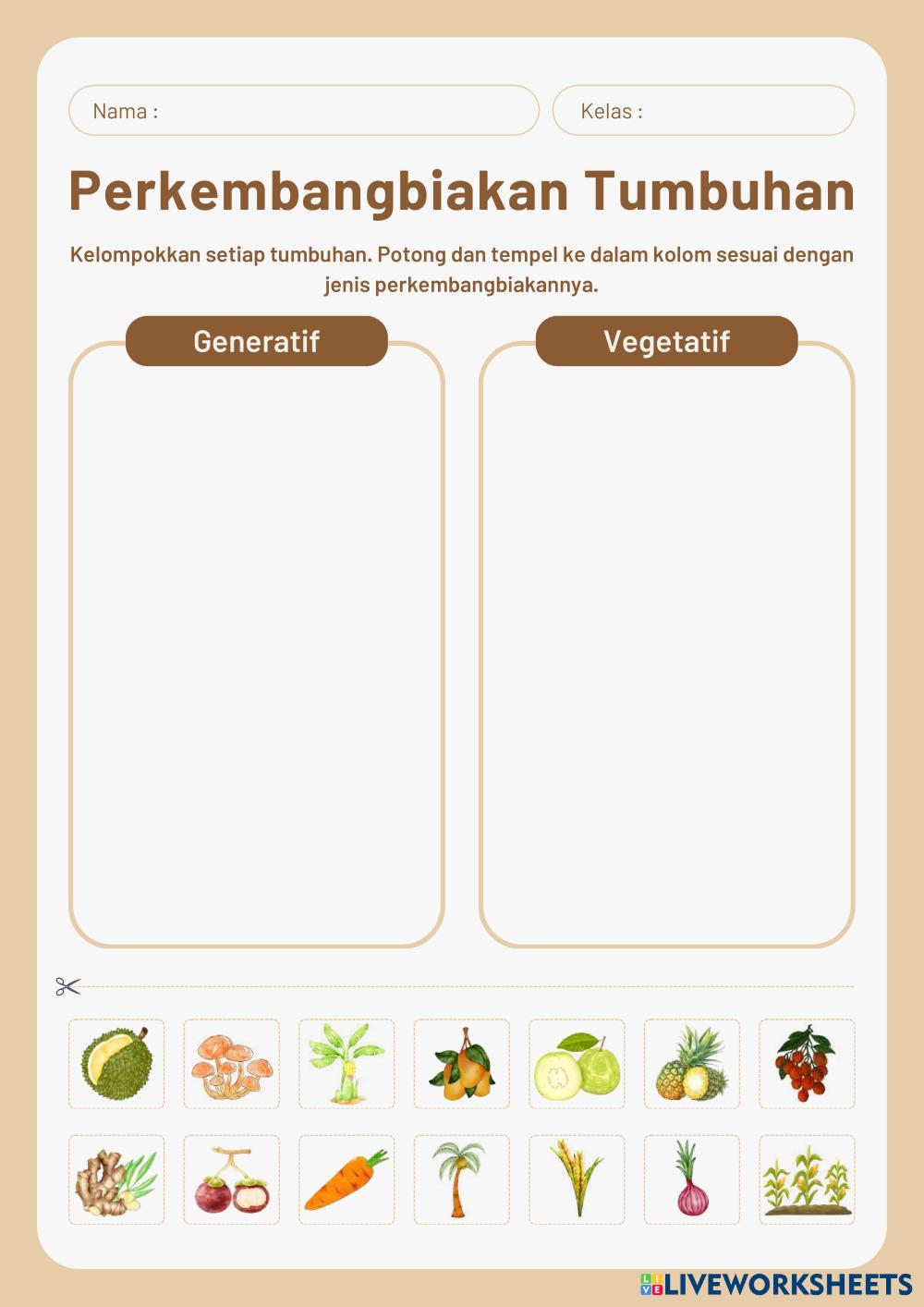 Nama :

Kelas :

Perkembangbiakan Tumbuhan

Kelompokkan setiap tumbuhan. Potong dan tempel ke dalam kolom sesuai dengan jenis perkembangbiakannya.

Generatif

Vegetatif

LIVEWORKSHEETS